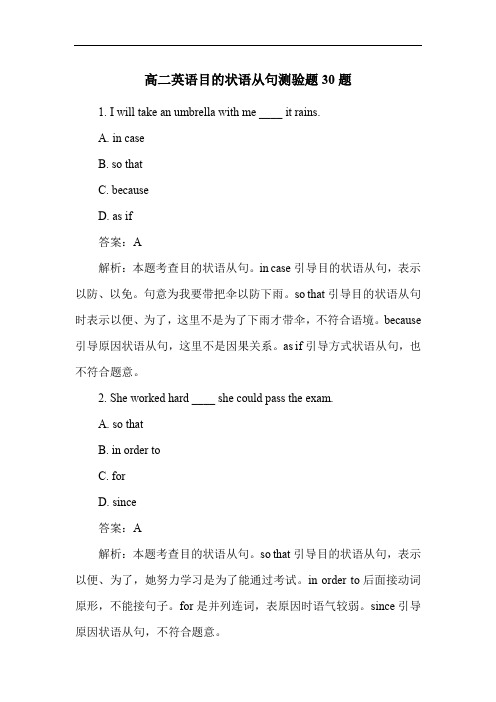 高二英语目的状语从句测验题 30 题

1. I will take an umbrella with me ____ it rains.

A. in case

B. so that

C. because

D. as if

答案：A

解析：本题考查目的状语从句。in case 引导目的状语从句，表示以防、以免。句意为我要带把伞以防下雨。so that 引导目的状语从句时表示以便、为了，这里不是为了下雨才带伞，不符合语境。because 引导原因状语从句，这里不是因果关系。as if 引导方式状语从句，也不符合题意。

2. She worked hard ____ she could pass the exam.

A. so that

B. in order to

C. for

D. since

答案：A

解析：本题考查目的状语从句。so that 引导目的状语从句，表示以便、为了，她努力学习是为了能通过考试。in order to 后面接动词原形，不能接句子。for 是并列连词，表原因时语气较弱。since 引导原因状语从句，不符合题意。